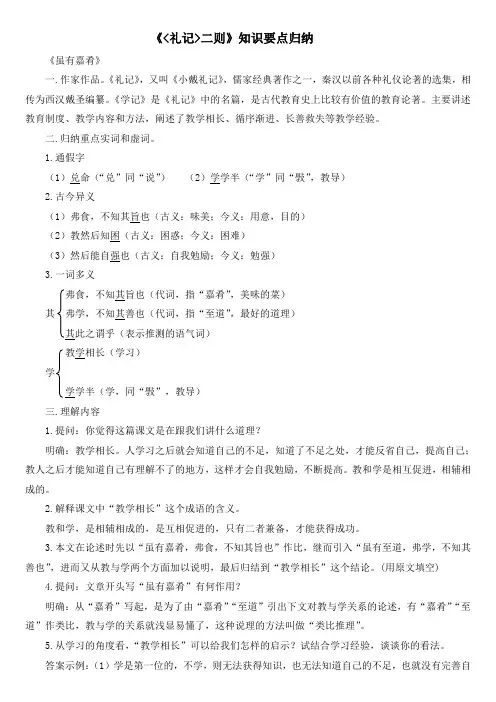 《<礼记>二则》知识要点归纳

《虽有嘉肴》

一. 作家作品。《礼记》，又叫《小戴礼记》，儒家经典著作之一，秦汉以前各种礼仪论著的选集，相传为西汉戴圣编纂。《学记》是《礼记》中的名篇，是古代教育史上比较有价值的教育论著。主要讲述教育制度、教学内容和方法，阐述了教学相长、循序渐进、长善救失等教学经验。

二. 归纳重点实词和虚词。

1. 通假字

（1）兑命（“兑”同“说”）　（2）学学半（“学”同“斅”，教导）

2. 古今异义

（1）弗食，不知其旨也（古义：味美；今义：用意，目的）

（2）教然后知困（古义：困惑；今义：困难）

（3）然后能自强也（古义：自我勉励；今义：勉强）

3. 一词多义

其 弗食，不知其旨也（代词，指“嘉肴”，美味的菜）
弗学，不知其善也（代词，指“至道”，最好的道理）
其此之谓乎（表示推测的语气词）

学 教学相长（学习）
学学半（学，同“斅”，教导）

三. 理解内容

1. 提问：你觉得这篇课文是在跟我们讲什么道理？

明确：教学相长。人学习之后就会知道自己的不足，知道了不足之处，才能反省自己，提高自己；教人之后才能知道自己有理解不了的地方，这样才会自我勉励，不断提高。教和学是相互促进，相辅相成的。

2. 解释课文中“教学相长”这个成语的含义。

教和学，是相辅相成的，是互相促进的，只有二者兼备，才能获得成功。

3. 本文在论述时先以“虽有嘉肴，弗食，不知其旨也”作比，继而引入“虽有至道，弗学，不知其善也”，进而又从教与学两个方面加以说明，最后归结到“教学相长”这个结论。（用原文填空）

4. 提问：文章开头写“虽有嘉肴”有何作用？

明确：从“嘉肴”写起，是为了由“嘉肴”“至道”引出下文对教与学关系的论述，有“嘉肴”“至道”作类比，教与学的关系就浅显易懂了，这种说理的方法叫做“类比推理”。

5. 从学习的角度看，“教学相长”可以给我们怎样的启示？试结合学习经验，谈谈你的看法。

答案示例：（1）学是第一位的，不学，则无法获得知识，也无法知道自己的不足，也就没有完善自